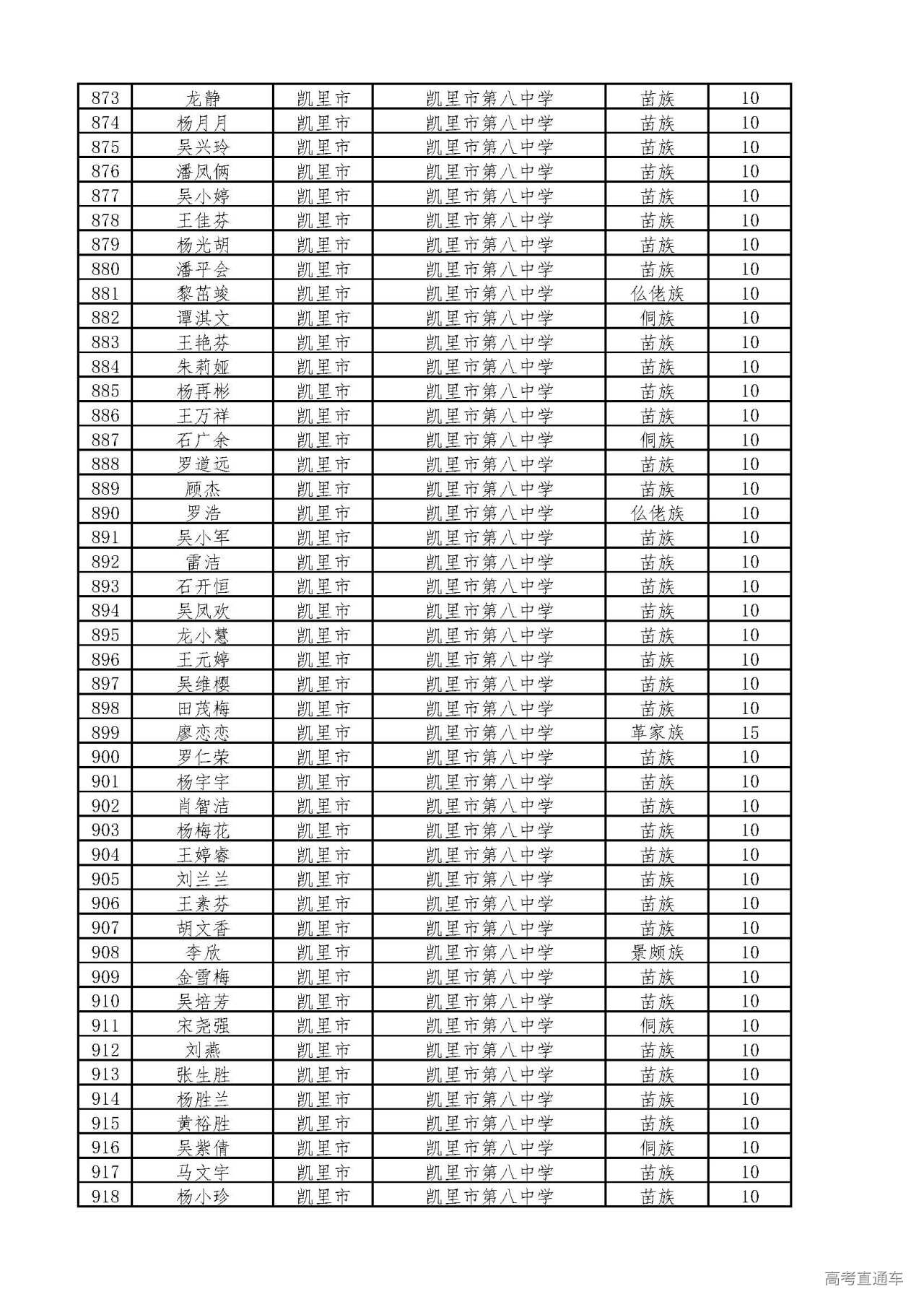 | 873 | 龙静 | 凯里市 | 凯里市第八中学 | 苗族 | 10 |
|---|---|---|---|---|---|
| 874 | 杨月月 | 凯里市 | 凯里市第八中学 | 苗族 | 10 |
| 875 | 吴兴玲 | 凯里市 | 凯里市第八中学 | 苗族 | 10 |
| 876 | 潘凤俩 | 凯里市 | 凯里市第八中学 | 苗族 | 10 |
| 877 | 吴小婷 | 凯里市 | 凯里市第八中学 | 苗族 | 10 |
| 878 | 王佳芬 | 凯里市 | 凯里市第八中学 | 苗族 | 10 |
| 879 | 杨光胡 | 凯里市 | 凯里市第八中学 | 苗族 | 10 |
| 880 | 潘平会 | 凯里市 | 凯里市第八中学 | 苗族 | 10 |
| 881 | 黎茁竣 | 凯里市 | 凯里市第八中学 | 仫佬族 | 10 |
| 882 | 谭淇文 | 凯里市 | 凯里市第八中学 | 侗族 | 10 |
| 883 | 王艳芬 | 凯里市 | 凯里市第八中学 | 苗族 | 10 |
| 884 | 朱莉娅 | 凯里市 | 凯里市第八中学 | 苗族 | 10 |
| 885 | 杨再彬 | 凯里市 | 凯里市第八中学 | 苗族 | 10 |
| 886 | 王万祥 | 凯里市 | 凯里市第八中学 | 苗族 | 10 |
| 887 | 石广余 | 凯里市 | 凯里市第八中学 | 侗族 | 10 |
| 888 | 罗道远 | 凯里市 | 凯里市第八中学 | 苗族 | 10 |
| 889 | 顾杰 | 凯里市 | 凯里市第八中学 | 苗族 | 10 |
| 890 | 罗浩 | 凯里市 | 凯里市第八中学 | 仫佬族 | 10 |
| 891 | 吴小军 | 凯里市 | 凯里市第八中学 | 苗族 | 10 |
| 892 | 雷洁 | 凯里市 | 凯里市第八中学 | 苗族 | 10 |
| 893 | 石开恒 | 凯里市 | 凯里市第八中学 | 苗族 | 10 |
| 894 | 吴凤欢 | 凯里市 | 凯里市第八中学 | 苗族 | 10 |
| 895 | 龙小慧 | 凯里市 | 凯里市第八中学 | 苗族 | 10 |
| 896 | 王元婷 | 凯里市 | 凯里市第八中学 | 苗族 | 10 |
| 897 | 吴维樱 | 凯里市 | 凯里市第八中学 | 苗族 | 10 |
| 898 | 田茂梅 | 凯里市 | 凯里市第八中学 | 苗族 | 10 |
| 899 | 廖恋恋 | 凯里市 | 凯里市第八中学 | 革家族 | 15 |
| 900 | 罗仁荣 | 凯里市 | 凯里市第八中学 | 苗族 | 10 |
| 901 | 杨宇宇 | 凯里市 | 凯里市第八中学 | 苗族 | 10 |
| 902 | 肖智洁 | 凯里市 | 凯里市第八中学 | 苗族 | 10 |
| 903 | 杨梅花 | 凯里市 | 凯里市第八中学 | 苗族 | 10 |
| 904 | 王婷睿 | 凯里市 | 凯里市第八中学 | 苗族 | 10 |
| 905 | 刘兰兰 | 凯里市 | 凯里市第八中学 | 苗族 | 10 |
| 906 | 王素芬 | 凯里市 | 凯里市第八中学 | 苗族 | 10 |
| 907 | 胡文香 | 凯里市 | 凯里市第八中学 | 苗族 | 10 |
| 908 | 李欣 | 凯里市 | 凯里市第八中学 | 景颇族 | 10 |
| 909 | 金雪梅 | 凯里市 | 凯里市第八中学 | 苗族 | 10 |
| 910 | 吴培芳 | 凯里市 | 凯里市第八中学 | 苗族 | 10 |
| 911 | 宋尧强 | 凯里市 | 凯里市第八中学 | 侗族 | 10 |
| 912 | 刘燕 | 凯里市 | 凯里市第八中学 | 苗族 | 10 |
| 913 | 张生胜 | 凯里市 | 凯里市第八中学 | 苗族 | 10 |
| 914 | 杨胜兰 | 凯里市 | 凯里市第八中学 | 苗族 | 10 |
| 915 | 黄裕胜 | 凯里市 | 凯里市第八中学 | 苗族 | 10 |
| 916 | 吴紫倩 | 凯里市 | 凯里市第八中学 | 侗族 | 10 |
| 917 | 马文宇 | 凯里市 | 凯里市第八中学 | 苗族 | 10 |
| 918 | 杨小珍 | 凯里市 | 凯里市第八中学 | 苗族 | 10 |

高考直通车